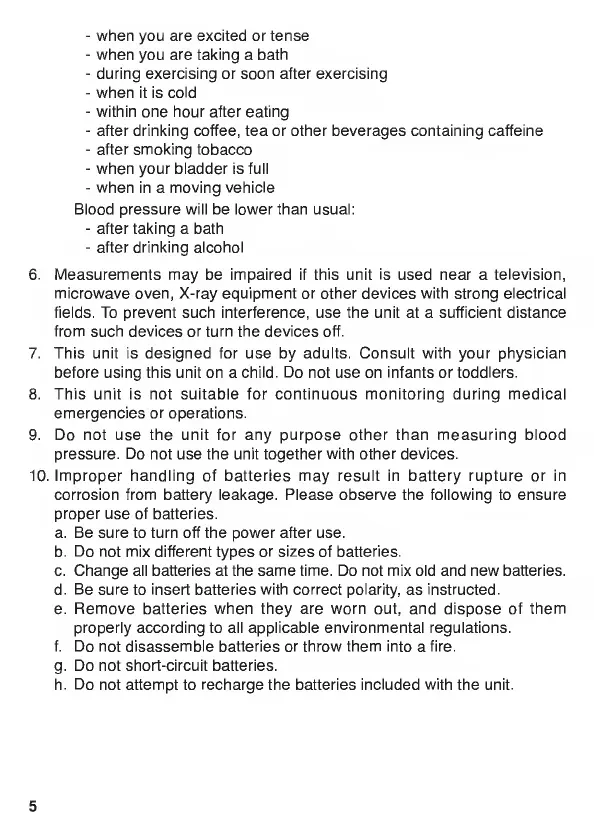 - when you are excited or tense
- when you are taking a bath
- during exercising or soon after exercising
- when it is cold
- within one hour after eating
- after drinking coffee, tea or other beverages containing caffeine
- after smoking tobacco
- when your bladder is full
- when in a moving vehicle

Blood pressure will be lower than usual:
- after taking a bath
- after drinking alcohol

6. Measurements may be impaired if this unit is used near a television, microwave oven, X-ray equipment or other devices with strong electrical fields. To prevent such interference, use the unit at a sufficient distance from such devices or turn the devices off.
7. This unit is designed for use by adults. Consult with your physician before using this unit on a child. Do not use on infants or toddlers.
8. This unit is not suitable for continuous monitoring during medical emergencies or operations.
9. Do not use the unit for any purpose other than measuring blood pressure. Do not use the unit together with other devices.
10. Improper handling of batteries may result in battery rupture or in corrosion from battery leakage. Please observe the following to ensure proper use of batteries.
a. Be sure to turn off the power after use.
b. Do not mix different types or sizes of batteries.
c. Change all batteries at the same time. Do not mix old and new batteries.
d. Be sure to insert batteries with correct polarity, as instructed.
e. Remove batteries when they are worn out, and dispose of them properly according to all applicable environmental regulations.
f. Do not disassemble batteries or throw them into a fire.
g. Do not short-circuit batteries.
h. Do not attempt to recharge the batteries included with the unit.

5